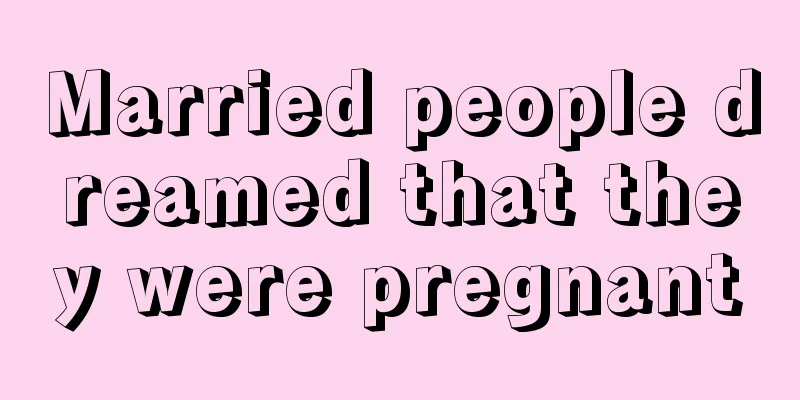 Married people dreamed that they were pregnant